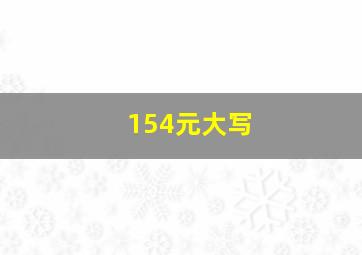 154元大写